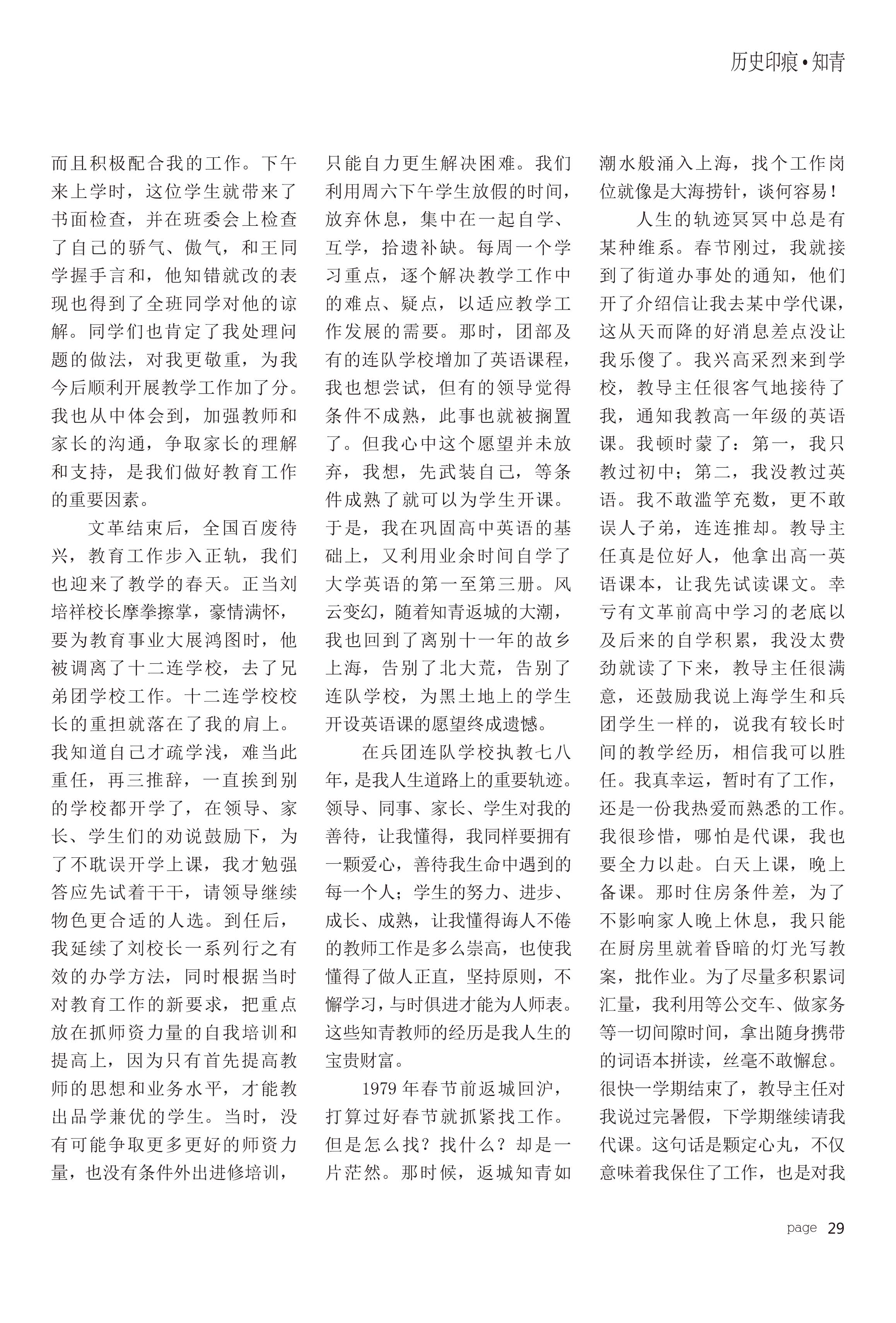 历史印痕•知青

而且积极配合我的工作。下午来上学时，这位学生就带来了书面检查，并在班委会上检查了自己的骄气、傲气，和王同学握手言和，他知错就改的表现也得到了全班同学对他的谅解。同学们也肯定了我处理问题的做法，对我更敬重，为我今后顺利开展教学工作加了分。我也从中体会到，加强教师和家长的沟通，争取家长的理解和支持，是我们做好教育工作的重要因素。

文革结束后，全国百废待兴，教育工作步入正轨，我们也迎来了教学的春天。正当刘培祥校长摩拳擦掌，豪情满怀，要为教育事业大展鸿图时，他被调离了十二连学校，去了兄弟团学校工作。十二连学校校长的重担就落在了我的肩上。我知道自己才疏学浅，难当此重任，再三推辞，一直挨到别的学校都开学了，在领导、家长、学生们的劝说鼓励下，为了不耽误开学上课，我才勉强答应先试着干干，请领导继续物色更合适的人选。到任后，我延续了刘校长一系列行之有效的办学方法，同时根据当时对教育工作的新要求，把重点放在抓师资力量的自我培训和提高上，因为只有首先提高教师的思想和业务水平，才能教出品学兼优的学生。当时，没有可能争取更多更好的师资力量，也没有条件外出进修培训，只能自力更生解决困难。我们利用周六下午学生放假的时间，放弃休息，集中在一起自学、互学，拾遗补缺。每周一个学习重点，逐个解决教学工作中的难点、疑点，以适应教学工作发展的需要。那时，团部及有的连队学校增加了英语课程，我也想尝试，但有的领导觉得条件不成熟，此事也就被搁置了。但我心中这个愿望并未放弃，我想，先武装自己，等条件成熟了就可以为学生开课。于是，我在巩固高中英语的基础上，又利用业余时间自学了大学英语的第一至第三册。风云变幻，随着知青返城的大潮，我也回到了离别十一年的故乡上海，告别了北大荒，告别了连队学校，为黑土地上的学生开设英语课的愿望终成遗憾。

在兵团连队学校执教七八年，是我人生道路上的重要轨迹。领导、同事、家长、学生对我的善待，让我懂得，我同样要拥有一颗爱心，善待我生命中遇到的每一个人；学生的努力、进步、成长、成熟，让我懂得诲人不倦的教师工作是多么崇高，也使我懂得了做人正直，坚持原则，不懈学习，与时俱进才能为人师表。这些知青教师的经历是我人生的宝贵财富。

1979 年春节前返城回沪，打算过好春节就抓紧找工作。但是怎么找？找什么？却是一片茫然。那时候，返城知青如潮水般涌入上海，找个工作岗位就像是大海捞针，谈何容易！

人生的轨迹冥冥中总是有某种维系。春节刚过，我就接到了街道办事处的通知，他们开了介绍信让我去某中学代课，这从天而降的好消息差点没让我乐傻了。我兴高采烈来到学校，教导主任很客气地接待了我，通知我教高一年级的英语课。我顿时蒙了：第一，我只教过初中；第二，我没教过英语。我不敢滥竽充数，更不敢误人子弟，连连推却。教导主任真是位好人，他拿出高一英语课本，让我先试读课文。幸亏有文革前高中学习的老底以及后来的自学积累，我没太费劲就读了下来，教导主任很满意，还鼓励我说上海学生和兵团学生一样的，说我有较长时间的教学经历，相信我可以胜任。我真幸运，暂时有了工作，还是一份我热爱而熟悉的工作。我很珍惜，哪怕是代课，我也要全力以赴。白天上课，晚上备课。那时住房条件差，为了不影响家人晚上休息，我只能在厨房里就着昏暗的灯光写教案，批作业。为了尽量多积累词汇量，我利用等公交车、做家务等一切间隙时间，拿出随身携带的词语本拼读，丝毫不敢懈怠。很快一学期结束了，教导主任对我说过完暑假，下学期继续请我代课。这句话是颗定心丸，不仅意味着我保住了工作，也是对我

page 29